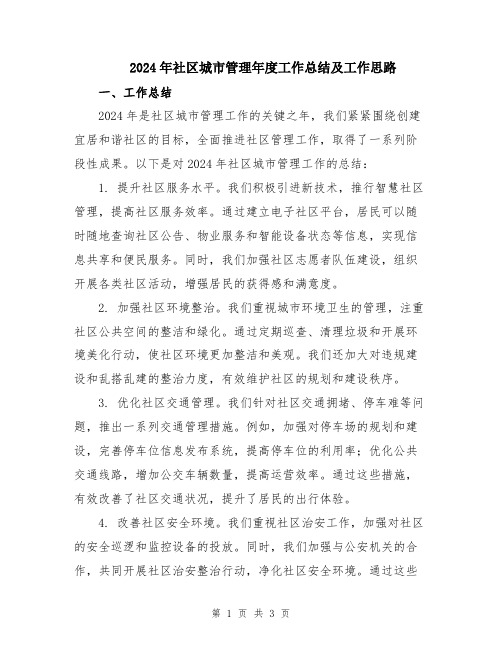 2024年社区城市管理年度工作总结及工作思路

一、工作总结

2024年是社区城市管理工作的关键之年，我们紧紧围绕创建宜居和谐社区的目标，全面推进社区管理工作，取得了一系列阶段性成果。以下是对2024年社区城市管理工作的总结：

1. 提升社区服务水平。我们积极引进新技术，推行智慧社区管理，提高社区服务效率。通过建立电子社区平台，居民可以随时随地查询社区公告、物业服务和智能设备状态等信息，实现信息共享和便民服务。同时，我们加强社区志愿者队伍建设，组织开展各类社区活动，增强居民的获得感和满意度。

2. 加强社区环境整治。我们重视城市环境卫生的管理，注重社区公共空间的整洁和绿化。通过定期巡查、清理垃圾和开展环境美化行动，使社区环境更加整洁和美观。我们还加大对违规建设和乱搭乱建的整治力度，有效维护社区的规划和建设秩序。

3. 优化社区交通管理。我们针对社区交通拥堵、停车难等问题，推出一系列交通管理措施。例如，加强对停车场的规划和建设，完善停车位信息发布系统，提高停车位的利用率；优化公共交通线路，增加公交车辆数量，提高运营效率。通过这些措施，有效改善了社区交通状况，提升了居民的出行体验。

4. 改善社区安全环境。我们重视社区治安工作，加强对社区的安全巡逻和监控设备的投放。同时，我们加强与公安机关的合作，共同开展社区治安整治行动，净化社区安全环境。通过这些

第 1 页 共 3 页